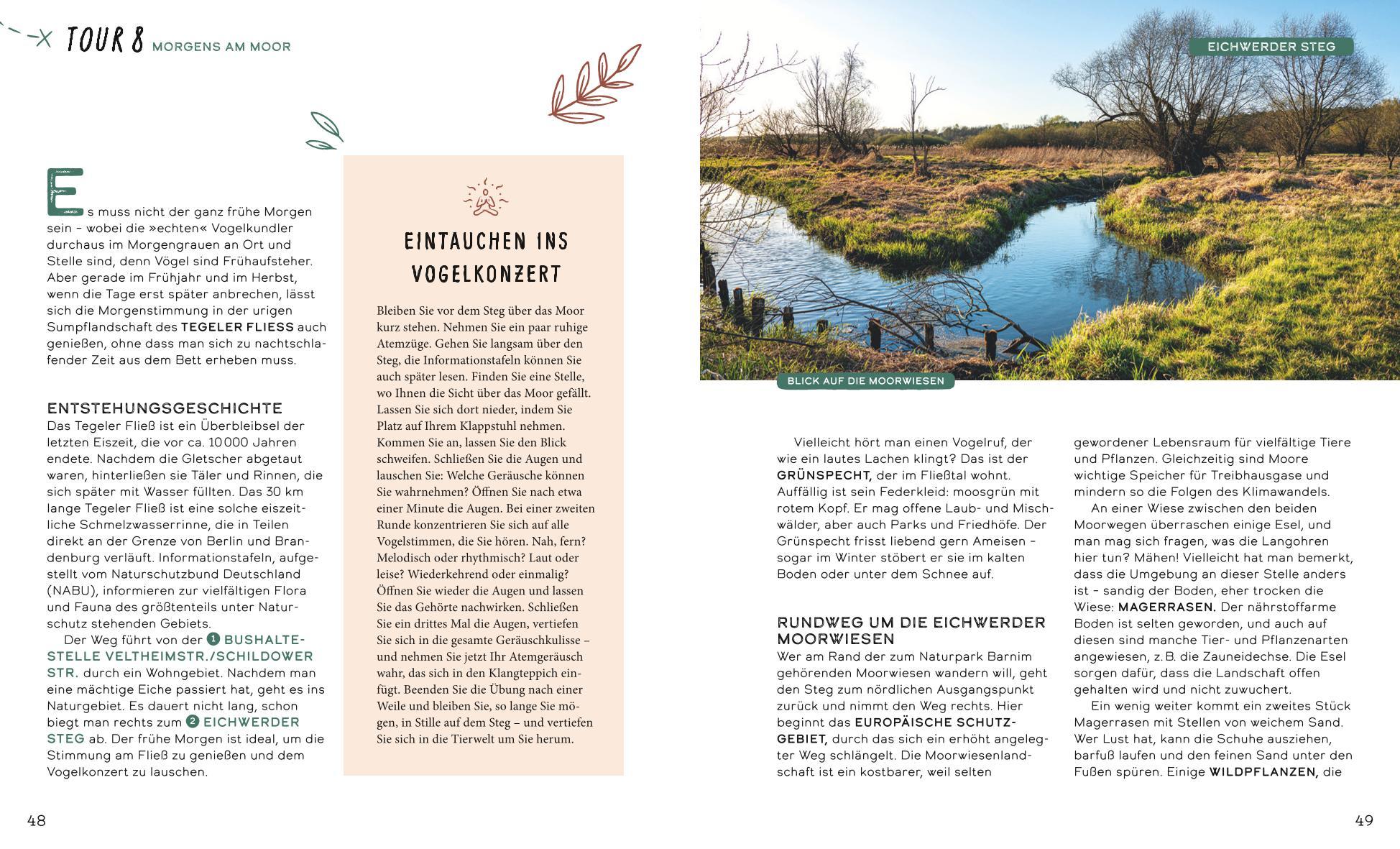 TOUR 8 MORGENS AM MOOR

Es muss nicht der ganz frühe Morgen sein – wobei die »echten« Vogelkundler durchaus im Morgengrauen an Ort und Stelle sind, denn Vögel sind Frühaufsteher. Aber gerade im Frühjahr und im Herbst, wenn die Tage erst später anbrechen, lässt sich die Morgenstimmung in der urigen Sumpflandschaft des TEGELER FLIESS auch genießen, ohne dass man sich zu nachtschlafender Zeit aus dem Bett erheben muss.

ENTSTEHUNGSGESCHICHTE
Das Tegeler Fließ ist ein Überbleibsel der letzten Eiszeit, die vor ca. 10 000 Jahren endete. Nachdem die Gletscher abgetaut waren, hinterließen sie Täler und Rinnen, die sich später mit Wasser füllten. Das 30 km lange Tegeler Fließ ist eine solche eiszeitliche Schmelzwasserrinne, die in Teilen direkt an der Grenze von Berlin und Brandenburg verläuft. Informationstafeln, aufgestellt vom Naturschutzbund Deutschland (NABU), informieren zur vielfältigen Flora und Fauna des größtenteils unter Naturschutz stehenden Gebiets.

Der Weg führt von der 1 BUSHALTESTELLE VELTHEIMSTR./SCHILDOWER STR. durch ein Wohngebiet. Nachdem man eine mächtige Eiche passiert hat, geht es ins Naturgebiet. Es dauert nicht lang, schon biegt man rechts zum 2 EICHWERDER STEG ab. Der frühe Morgen ist ideal, um die Stimmung am Fließ zu genießen und dem Vogelkonzert zu lauschen.

EINTAUCHEN INS VOGELKONZERT

Bleiben Sie vor dem Steg über das Moor kurz stehen. Nehmen Sie ein paar ruhige Atemzüge. Gehen Sie langsam über den Steg, die Informationstafeln können Sie auch später lesen. Finden Sie eine Stelle, wo Ihnen die Sicht über das Moor gefällt. Lassen Sie sich dort nieder, indem Sie Platz auf Ihrem Klappstuhl nehmen. Kommen Sie an, lassen Sie den Blick schweifen. Schließen Sie die Augen und lauschen Sie: Welche Geräusche können Sie wahrnehmen? Öffnen Sie nach etwa einer Minute die Augen. Bei einer zweiten Runde konzentrieren Sie sich auf alle Vogelstimmen, die Sie hören. Nah, fern? Melodisch oder rhythmisch? Laut oder leise? Wiederkehrend oder einmalig? Öffnen Sie wieder die Augen und lassen Sie das Gehörte nachwirken. Schließen Sie ein drittes Mal die Augen, vertiefen Sie sich in die gesamte Geräuschkulisse – und nehmen Sie jetzt Ihr Atemgeräusch wahr, das sich in den Klangteppich einfügt. Beenden Sie die Übung nach einer Weile und bleiben Sie, so lange Sie mögen, in Stille auf dem Steg – und vertiefen Sie sich in die Tierwelt um Sie herum.

48

EICHWERDER STEG

BLICK AUF DIE MOORWIESEN

Vielleicht hört man einen Vogelruf, der wie ein lautes Lachen klingt? Das ist der GRÜNSPECHT, der im Fließtal wohnt. Auffällig ist sein Federkleid: moosgrün mit rotem Kopf. Er mag offene Laub- und Mischwälder, aber auch Parks und Friedhöfe. Der Grünspecht frisst liebend gern Ameisen – sogar im Winter stöbert er sie im kalten Boden oder unter dem Schnee auf.

RUNDWEG UM DIE EICHWERDER MOORWIESEN
Wer am Rand der zum Naturpark Barnim gehörenden Moorwiesen wandern will, geht den Steg zum nördlichen Ausgangspunkt zurück und nimmt den Weg rechts. Hier beginnt das EUROPÄISCHE SCHUTZGEBIET, durch das sich ein erhöht angelegter Weg schlängelt. Die Moorwiesenlandschaft ist ein kostbarer, weil selten gewordener Lebensraum für vielfältige Tiere und Pflanzen. Gleichzeitig sind Moore wichtige Speicher für Treibhausgase und mindern so die Folgen des Klimawandels.

An einer Wiese zwischen den beiden Moorwegen überraschen einige Esel, und man mag sich fragen, was die Langohren hier tun? Mähen! Vielleicht hat man bemerkt, dass die Umgebung an dieser Stelle anders ist – sandig der Boden, eher trocken die Wiese: MAGERRASEN. Der nährstoffarme Boden ist selten geworden, und auch auf diesen sind manche Tier- und Pflanzenarten angewiesen, z. B. die Zauneidechse. Die Esel sorgen dafür, dass die Landschaft offen gehalten wird und nicht zuwuchert.

Ein wenig weiter kommt ein zweites Stück Magerrasen mit Stellen von weichem Sand. Wer Lust hat, kann die Schuhe ausziehen, barfuß laufen und den feinen Sand unter den Fußen spüren. Einige WILDPFLANZEN, die

49